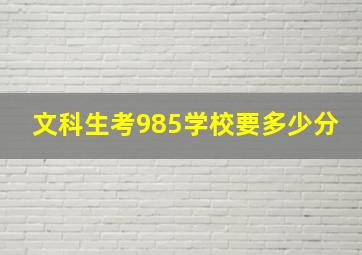 文科生考985学校要多少分